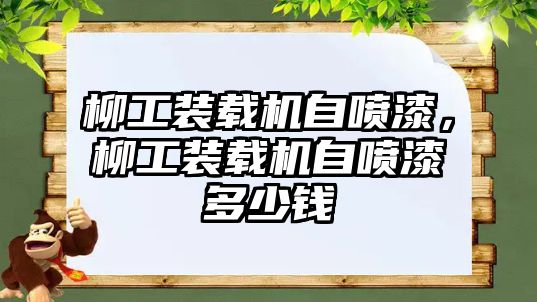 柳工装载机自喷漆，柳工装载机自喷漆多少钱